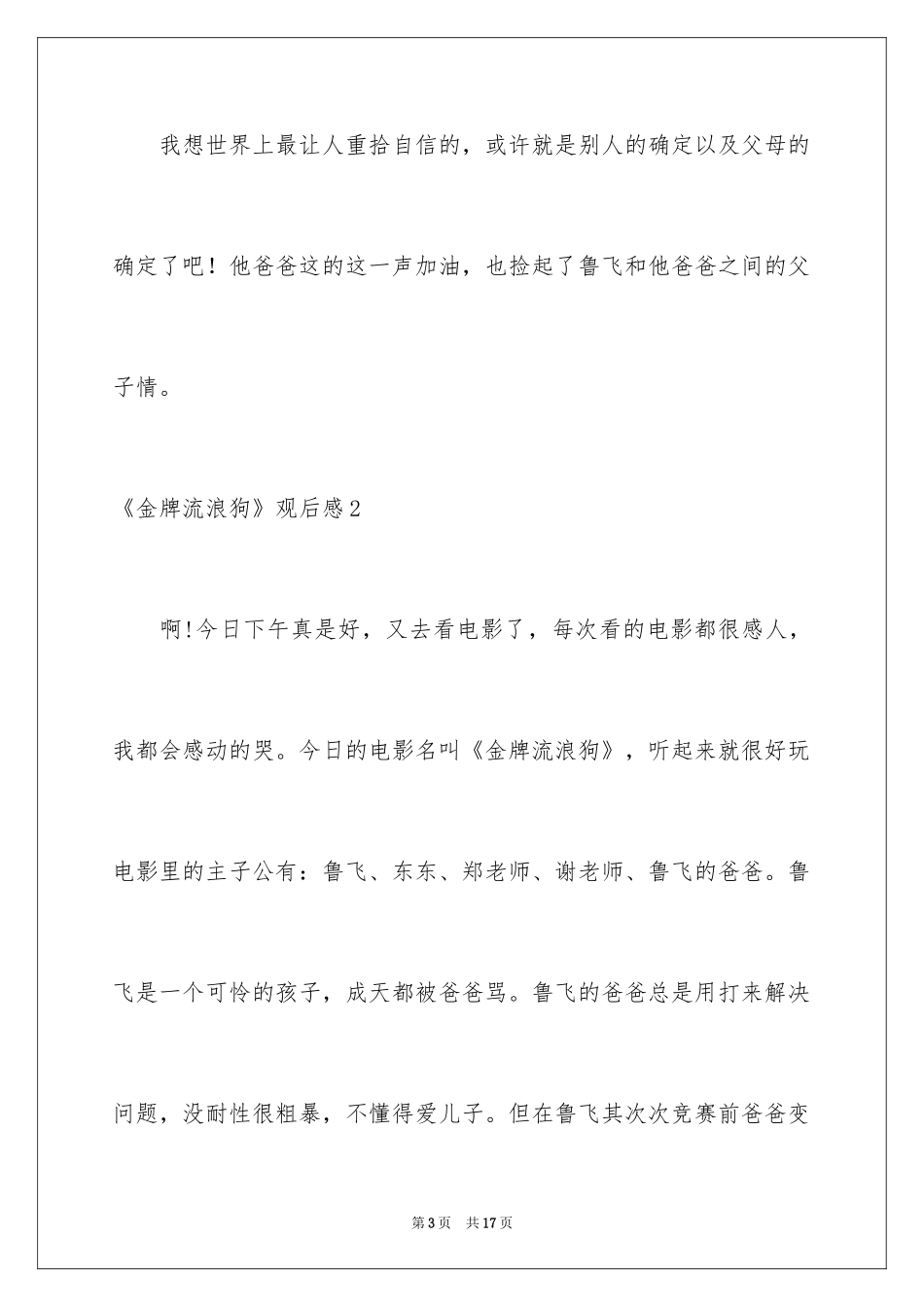 我想世界上最让人重拾自信的，或许就是别人的确定以及父母的确定了吧！他爸爸这的这一声加油，也捡起了鲁飞和他爸爸之间的父子情。

《金牌流浪狗》观后感2

啊!今日下午真是好，又去看电影了，每次看的电影都很感人，我都会感动的哭。今日的电影名叫《金牌流浪狗》，听起来就很好玩电影里的主子公有：鲁飞、东东、郑老师、谢老师、鲁飞的爸爸。鲁飞是一个可怜的孩子，成天都被爸爸骂。鲁飞的爸爸总是用打来解决问题，没耐性很粗暴，不懂得爱儿子。但在鲁飞其次次竞赛前爸爸变

第3页 共17页